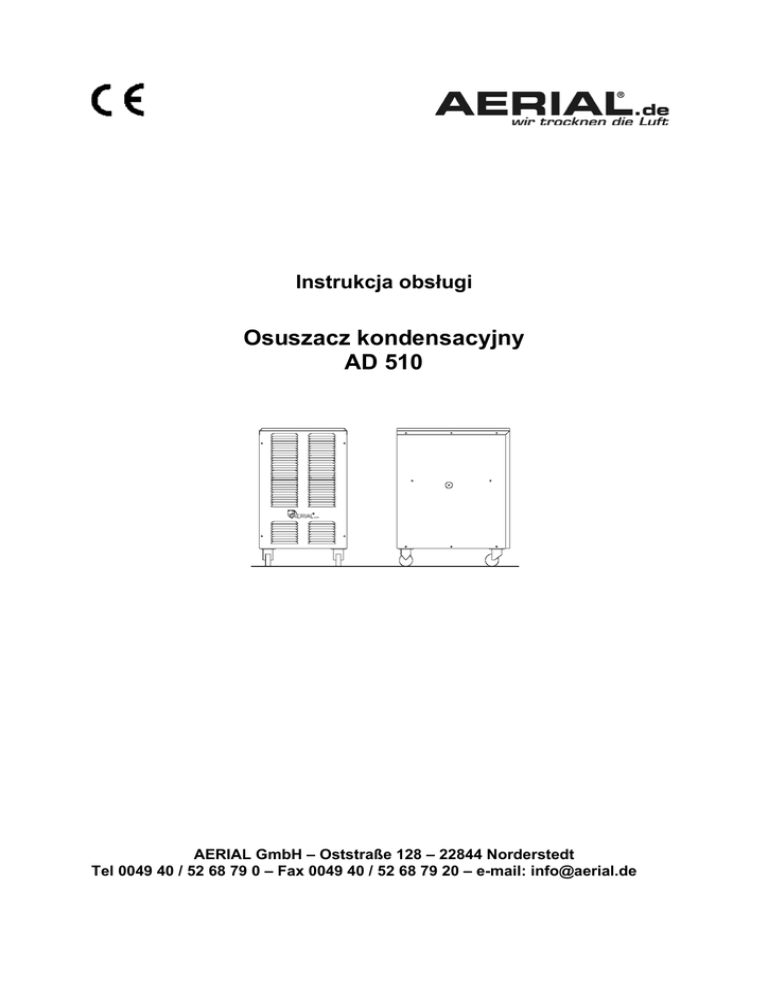 CE

AERIAL®.de
wir trocknen die Luft

Instrukcja obsługi

Osuszacz kondensacyjny
AD 510

AERIAL GmbH – Oststraße 128 – 22844 Norderstedt
Tel 0049 40 / 52 68 79 0 – Fax 0049 40 / 52 68 79 20 – e-mail: info@aerial.de